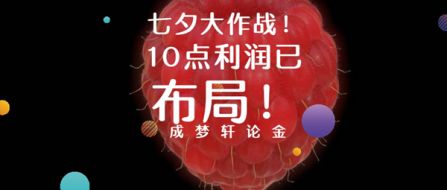 七夕大作战！
10点利润已
布局！
成梦轩论金